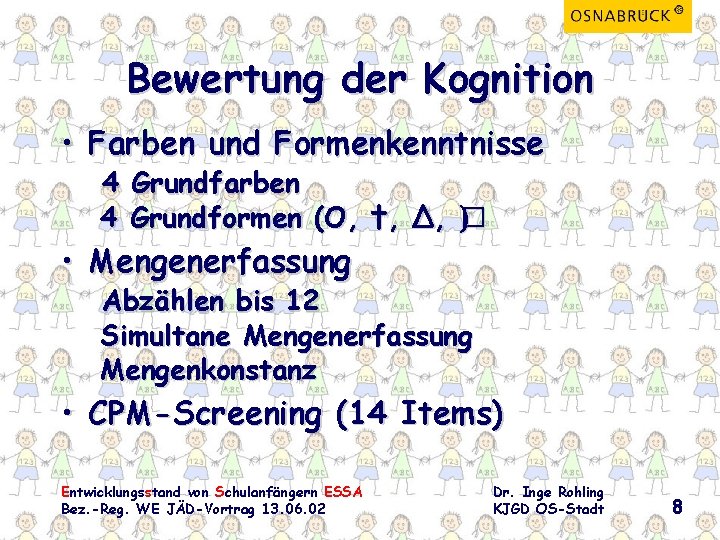 OSNABRÜCK

Bewertung der Kognition

• Farben und Formenkenntnisse

4 Grundfarben

4 Grundformen (O, †, Δ, )□

• Mengenerfassung

Abzählen bis 12

Simultane Mengenerfassung

Mengenkonstanz

• CPM-Screening (14 Items)

Entwicklungsstand von Schulanfängern ESSA
Bez.-Reg. WE JÄD-Vortrag 13.06.02

Dr. Inge Rohling
KJGD OS-Stadt

8